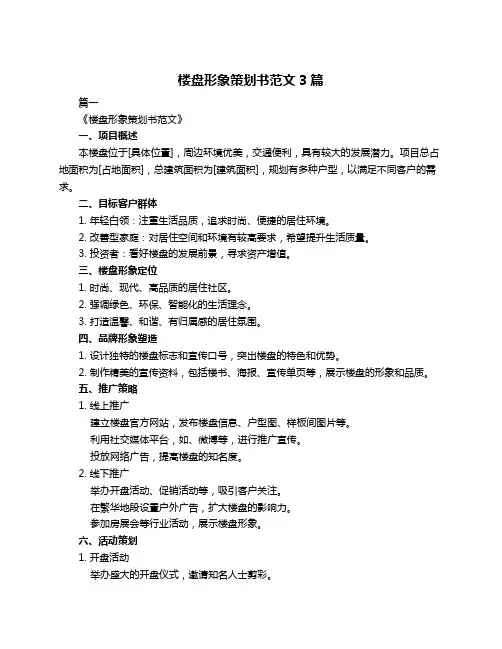 楼盘形象策划书范文 3 篇

篇一

《楼盘形象策划书范文》

一、项目概述

本楼盘位于[具体位置]，周边环境优美，交通便利，具有较大的发展潜力。项目总占地面积为[占地面积]，总建筑面积为[建筑面积]，规划有多种户型，以满足不同客户的需求。

二、目标客户群体

1. 年轻白领：注重生活品质，追求时尚、便捷的居住环境。

2. 改善型家庭：对居住空间和环境有较高要求，希望提升生活质量。

3. 投资者：看好楼盘的发展前景，寻求资产增值。

三、楼盘形象定位

1. 时尚、现代、高品质的居住社区。

2. 强调绿色、环保、智能化的生活理念。

3. 打造温馨、和谐、有归属感的居住氛围。

四、品牌形象塑造

1. 设计独特的楼盘标志和宣传口号，突出楼盘的特色和优势。

2. 制作精美的宣传资料，包括楼书、海报、宣传单页等，展示楼盘的形象和品质。

五、推广策略

1. 线上推广

建立楼盘官方网站，发布楼盘信息、户型图、样板间图片等。

利用社交媒体平台，如、微博等，进行推广宣传。

投放网络广告，提高楼盘的知名度。

2. 线下推广

举办开盘活动、促销活动等，吸引客户关注。

在繁华地段设置户外广告，扩大楼盘的影响力。

参加房展会等行业活动，展示楼盘形象。

六、活动策划

1. 开盘活动

举办盛大的开盘仪式，邀请知名人士剪彩。